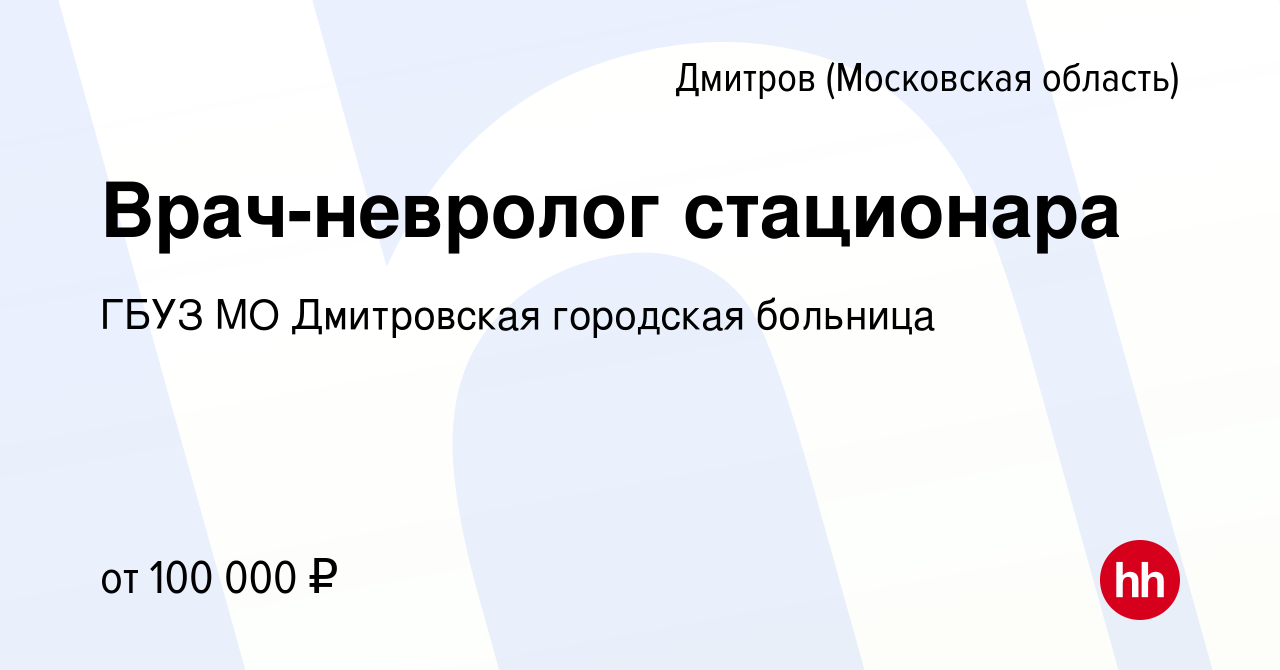 Дмитров (Московская область)

Врач-невролог стационара

ГБУЗ МО Дмитровская городская больница

от 100 000 ₽

hh